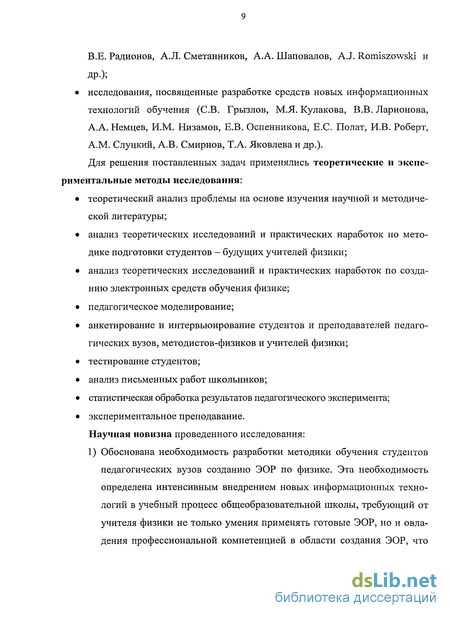 9

В.Е. Радионов, А.Л. Сметанников, А.А. Шаповалов, A.J. Romiszowski и др.);

• исследования, посвященные разработке средств новых информационных технологий обучения (С.В. Грызлов, М.Я. Кулакова, В.В. Ларионова, А.А. Немцев, И.М. Низамов, Е.В. Оспенникова, Е.С. Полат, И.В. Роберт, А.М. Слуцкий, А.В. Смирнов, Т.А. Яковлева и др.).

Для решения поставленных задач применялись теоретические и экспериментальные методы исследования:

• теоретический анализ проблемы на основе изучения научной и методической литературы;

• анализ теоретических исследований и практических наработок по методике подготовки студентов – будущих учителей физики;

• анализ теоретических исследований и практических наработок по созданию электронных средств обучения физике;

• педагогическое моделирование;

• анкетирование и интервьюирование студентов и преподавателей педагогических вузов, методистов-физиков и учителей физики;

• тестирование студентов;

• анализ письменных работ школьников;

• статистическая обработка результатов педагогического эксперимента;

• экспериментальное преподавание.

Научная новизна проведенного исследования:

1) Обоснована необходимость разработки методики обучения студентов педагогических вузов созданию ЭОР по физике. Эта необходимость определена интенсивным внедрением новых информационных технологий в учебный процесс общеобразовательной школы, требующий от учителя физики не только умения применять готовые ЭОР, но и овладения профессиональной компетенцией в области создания ЭОР, что

dsLib.net
библиотека диссертаций